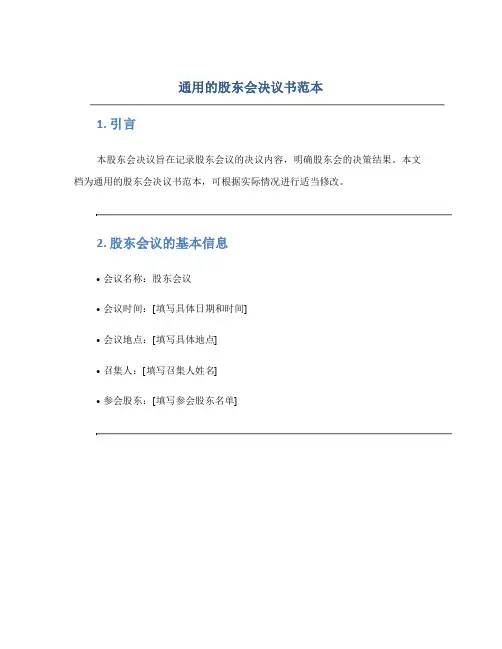 通用的股东会决议书范本

1. 引言

本股东会决议旨在记录股东会议的决议内容，明确股东会的决策结果。本文档为通用的股东会决议书范本，可根据实际情况进行适当修改。

2. 股东会议的基本信息

• 会议名称：股东会议

• 会议时间：[填写具体日期和时间]

• 会议地点：[填写具体地点]

• 召集人：[填写召集人姓名]

• 参会股东：[填写参会股东名单]